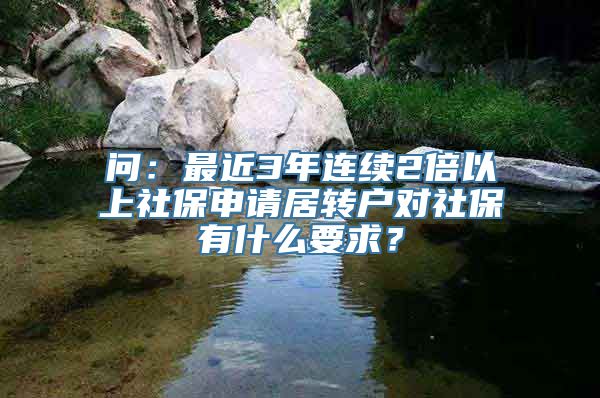 问：最近3年连续2倍以上社保申请居转户对社保有什么要求？